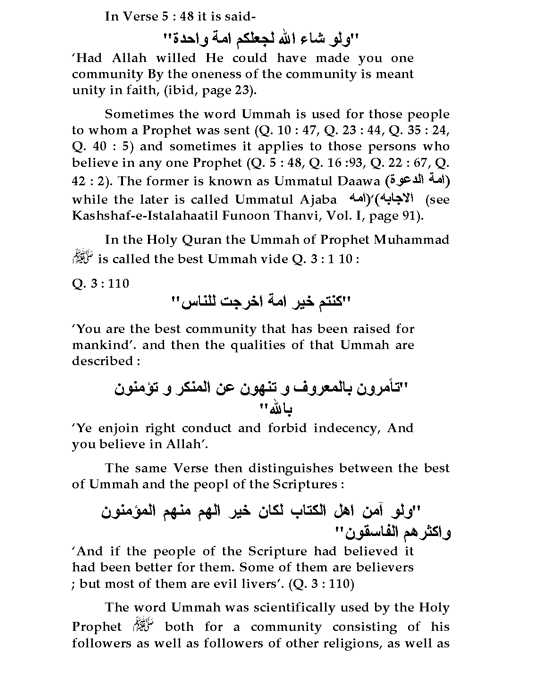 In Verse 5 : 48 it is said-

"ولو شاء الله لجعلكم امة واحدة"

'Had Allah willed He could have made you one community By the oneness of the community is meant unity in faith, (ibid, page 23).

Sometimes the word Ummah is used for those people to whom a Prophet was sent (Q. 10 : 47, Q. 23 : 44, Q. 35 : 24, Q. 40 : 5) and sometimes it applies to those persons who believe in any one Prophet (Q. 5 : 48, Q. 16 :93, Q. 22 : 67, Q. 42 : 2). The former is known as Ummatul Daawa (امة الدعوة) while the later is called Ummatul Ajaba (امه الاجابه) (see Kashshaf-e-Istalahaatil Funoon Thanvi, Vol. I, page 91).

In the Holy Quran the Ummah of Prophet Muhammad ﷺ is called the best Ummah vide Q. 3 : 1 10 :

Q. 3 : 110

"كنتم خير امة اخرجت للناس"

'You are the best community that has been raised for mankind'. and then the qualities of that Ummah are described :

"تأمرون بالمعروف و تنهون عن المنكر و تؤمنون بالله"

'Ye enjoin right conduct and forbid indecency, And you believe in Allah'.

The same Verse then distinguishes between the best of Ummah and the peopl of the Scriptures :

"ولو آمن اهل الكتاب لكان خير الهم منهم المؤمنون واكثرهم الفاسقون"

'And if the people of the Scripture had believed it had been better for them. Some of them are believers ; but most of them are evil livers'. (Q. 3 : 110)

The word Ummah was scientifically used by the Holy Prophet ﷺ both for a community consisting of his followers as well as followers of other religions, as well as